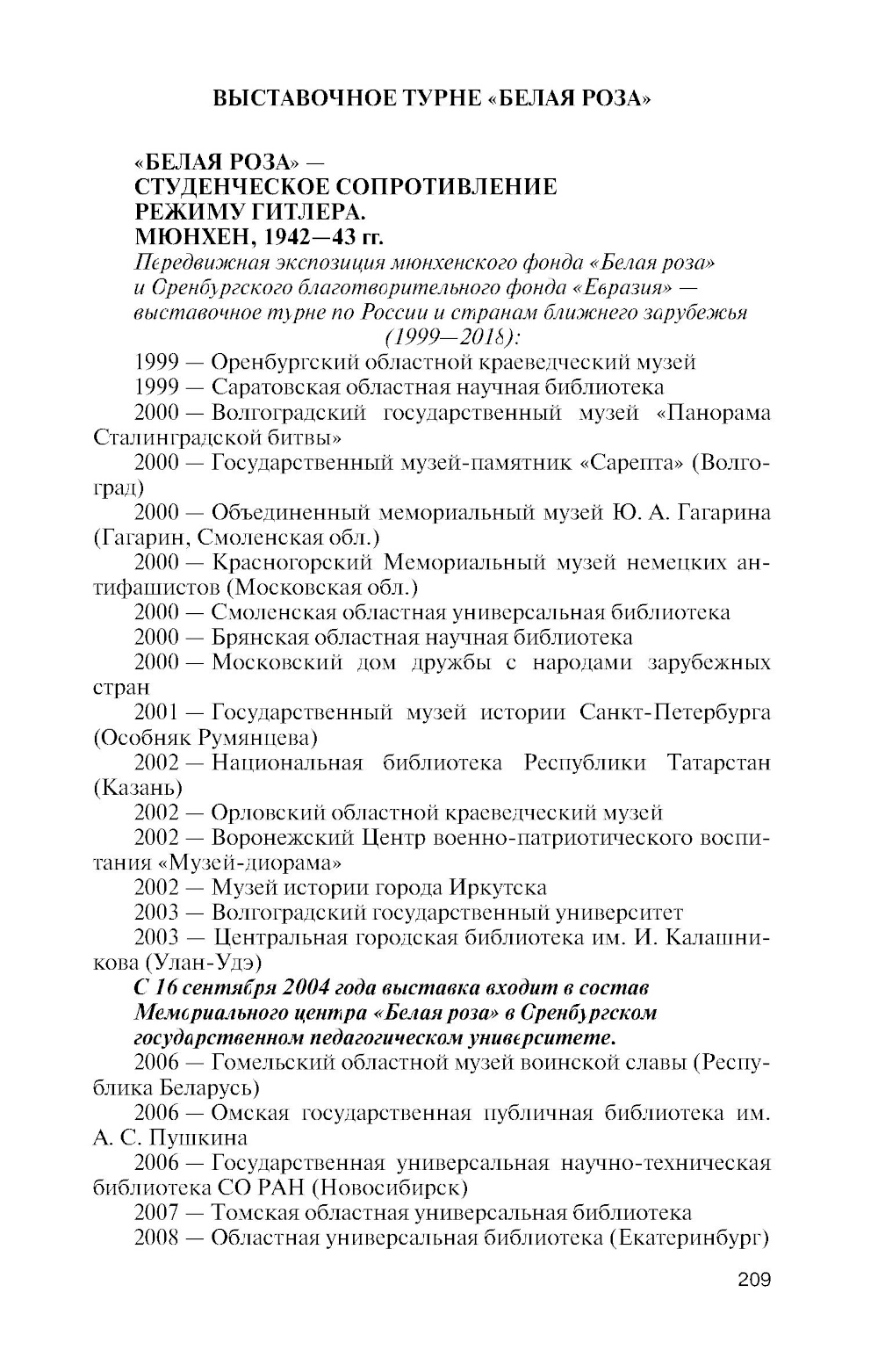 ВЫСТАВОЧНОЕ ТУРНЕ «БЕЛАЯ РОЗА»

«БЕЛАЯ РОЗА» —
СТУДЕНЧЕСКОЕ СОПРОТИВЛЕНИЕ
РЕЖИМУ ГИТЛЕРА.
МЮНХЕН, 1942—43 гг.
Передвижная экспозиция мюнхенского фонда «Белая роза» и Оренбургского благотворительного фонда «Евразия» — выставочное турне по России и странам ближнего зарубежья (1999—2018):

1999 — Оренбургский областной краеведческий музей
1999 — Саратовская областная научная библиотека
2000 — Волгоградский государственный музей «Панорама Сталинградской битвы»
2000 — Государственный музей-памятник «Сарепта» (Волгоград)
2000 — Объединенный мемориальный музей Ю. А. Гагарина (Гагарин, Смоленская обл.)
2000 — Красногорский Мемориальный музей немецких антифашистов (Московская обл.)
2000 — Смоленская областная универсальная библиотека
2000 — Брянская областная научная библиотека
2000 — Московский дом дружбы с народами зарубежных стран
2001 — Государственный музей истории Санкт-Петербурга (Особняк Румянцева)
2002 — Национальная библиотека Республики Татарстан (Казань)
2002 — Орловский областной краеведческий музей
2002 — Воронежский Центр военно-патриотического воспитания «Музей-диорама»
2002 — Музей истории города Иркутска
2003 — Волгоградский государственный университет
2003 — Центральная городская библиотека им. И. Калашникова (Улан-Удэ)
С 16 сентября 2004 года выставка входит в состав Мемориального центра «Белая роза» в Оренбургском государственном педагогическом университете.
2006 — Гомельский областной музей воинской славы (Республика Беларусь)
2006 — Омская государственная публичная библиотека им. А. С. Пушкина
2006 — Государственная универсальная научно-техническая библиотека СО РАН (Новосибирск)
2007 — Томская областная универсальная библиотека
2008 — Областная универсальная библиотека (Екатеринбург)

209